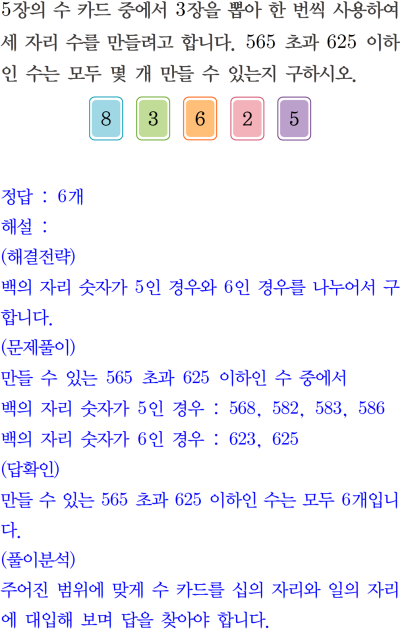 5장의 수 카드 중에서 3장을 뽑아 한 번씩 사용하여 세 자리 수를 만들려고 합니다. 565 초과 625 이하인 수는 모두 몇 개 만들 수 있는지 구하시오.

8 3 6 2 5

정답 : 6개
해설 :
(해결전략)
백의 자리 숫자가 5인 경우와 6인 경우를 나누어서 구합니다.
(문제풀이)
만들 수 있는 565 초과 625 이하인 수 중에서
백의 자리 숫자가 5인 경우 : 568, 582, 583, 586
백의 자리 숫자가 6인 경우 : 623, 625
(답확인)
만들 수 있는 565 초과 625 이하인 수는 모두 6개입니다.
(풀이분석)
주어진 범위에 맞게 수 카드를 십의 자리와 일의 자리에 대입해 보며 답을 찾아야 합니다.